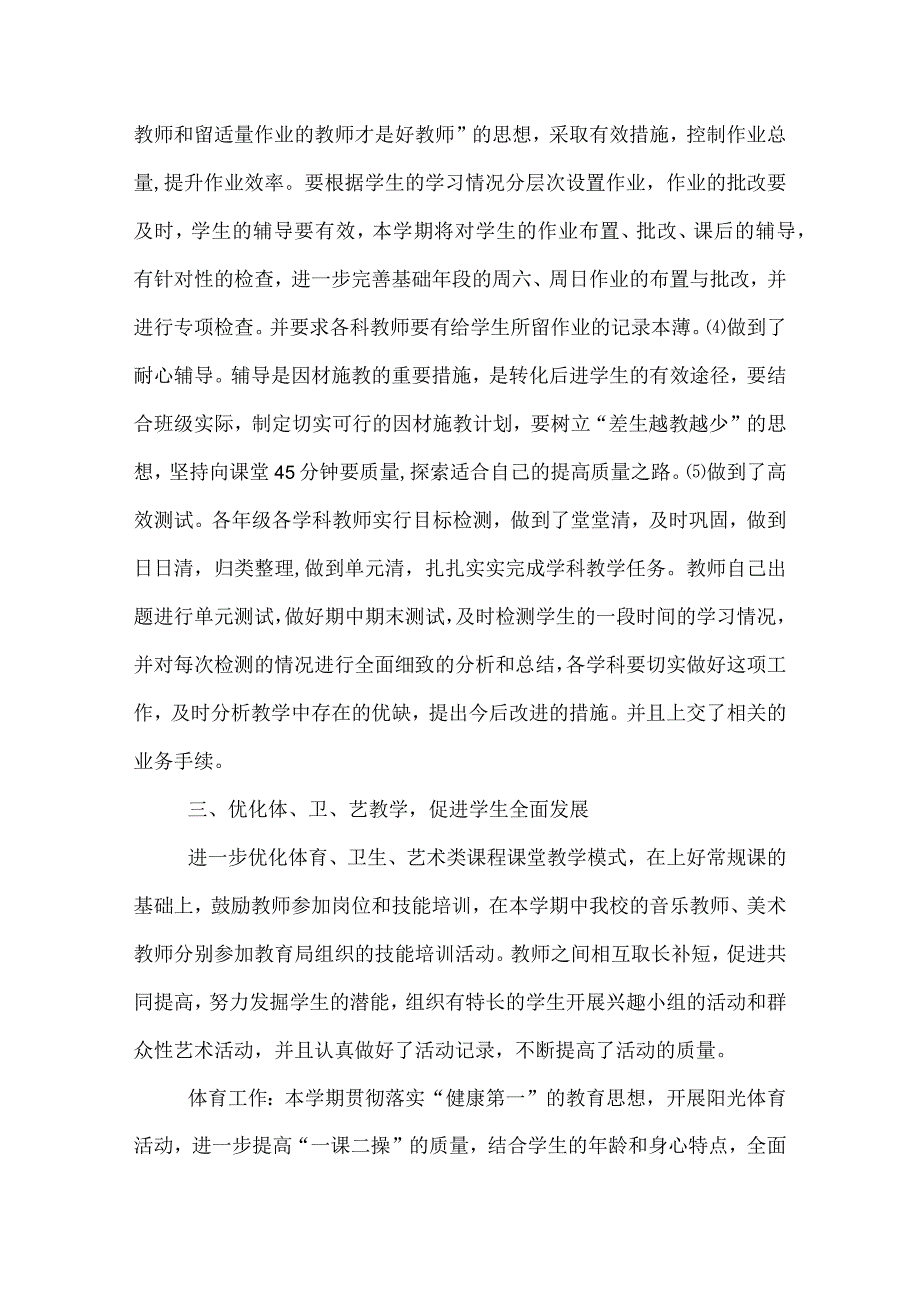 教师和留适量作业的教师才是好教师”的思想，采取有效措施，控制作业总量,提升作业效率。要根据学生的学习情况分层次设置作业，作业的批改要及时，学生的辅导要有效，本学期将对学生的作业布置、批改、课后的辅导，有针对性的检查，进一步完善基础年段的周六、周日作业的布置与批改，并进行专项检查。并要求各科教师要有给学生所留作业的记录本薄。⑷做到了耐心辅导。辅导是因材施教的重要措施，是转化后进学生的有效途径，要结合班级实际，制定切实可行的因材施教计划，要树立“差生越教越少”的思想，坚持向课堂45分钟要质量,探索适合自己的提高质量之路。⑸做到了高效测试。各年级各学科教师实行目标检测，做到了堂堂清，及时巩固，做到日日清，归类整理,做到单元清，扎扎实实完成学科教学任务。教师自己出题进行单元测试,做好期中期末测试，及时检测学生的一段时间的学习情况，并对每次检测的情况进行全面细致的分析和总结,各学科要切实做好这项工作，及时分析教学中存在的优缺，提出今后改进的措施。并且上交了相关的业务手续。

三、优化体、卫、艺教学，促进学生全面发展

进一步优化体育、卫生、艺术类课程课堂教学模式，在上好常规课的基础上，鼓励教师参加岗位和技能培训，在本学期中我校的音乐教师、美术教师分别参加教育局组织的技能培训活动。教师之间相互取长补短，促进共同提高，努力发掘学生的潜能，组织有特长的学生开展兴趣小组的活动和群众性艺术活动，并且认真做好了活动记录，不断提高了活动的质量。

体育工作：本学期贯彻落实“健康第一”的教育思想，开展阳光体育活动，进一步提高“一课二操”的质量，结合学生的年龄和身心特点，全面